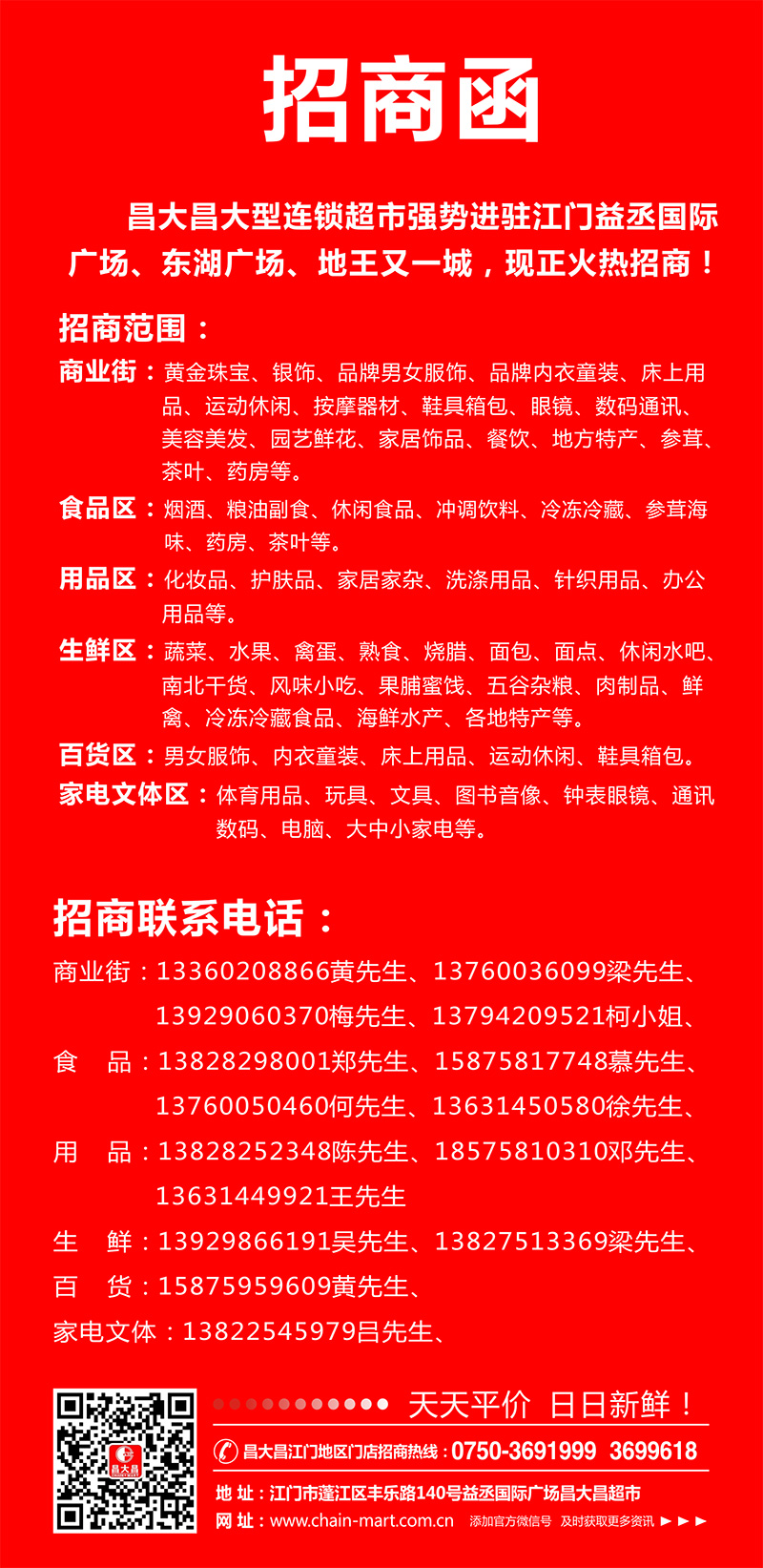 招商函

昌大昌大型连锁超市强势进驻江门益丞国际广场、东湖广场、地王又一城，现正火热招商！

招商范围：

商业街：黄金珠宝、银饰、品牌男女服饰、品牌内衣童装、床上用品、运动休闲、按摩器材、鞋具箱包、眼镜、数码通讯、美容美发、园艺鲜花、家居饰品、餐饮、地方特产、参茸、茶叶、药房等。

食品区：烟酒、粮油副食、休闲食品、冲调饮料、冷冻冷藏、参茸海味、药房、茶叶等。

用品区：化妆品、护肤品、家居家杂、洗涤用品、针织用品、办公用品等。

生鲜区：蔬菜、水果、禽蛋、熟食、烧腊、面包、面点、休闲水吧、南北干货、风味小吃、果脯蜜饯、五谷杂粮、肉制品、鲜禽、冷冻冷藏食品、海鲜水产、各地特产等。

百货区：男女服饰、内衣童装、床上用品、运动休闲、鞋具箱包。

家电文体区：体育用品、玩具、文具、图书音像、钟表眼镜、通讯数码、电脑、大中小家电等。

招商联系电话：

商业街：13360208866黄先生、13760036099梁先生、13929060370梅先生、13794209521柯小姐、

食　品：13828298001郑先生、15875817748慕先生、13760050460何先生、13631450580徐先生、

用　品：13828252348陈先生、18575810310邓先生、13631449921王先生

生　鲜：13929866191吴先生、13827513369梁先生、

百　货：15875959609黄先生、

家电文体：13822545979吕先生、

昌大昌

天天平价 日日新鲜！

昌大昌江门地区门店招商热线：0750-3691999 3699618

地 址：江门市蓬江区丰乐路140号益丞国际广场昌大昌超市

网 址：www.chain-mart.com.cn 添加官方微信号 及时获取更多资讯 ►►►